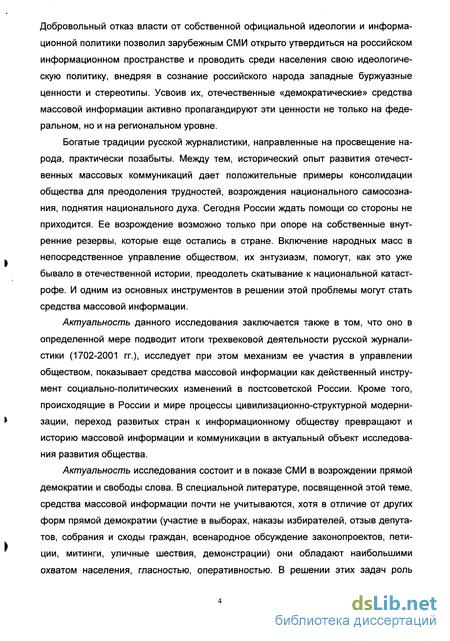 Добровольный отказ власти от собственной официальной идеологии и информационной политики позволил зарубежным СМИ открыто утвердиться на российском информационном пространстве и проводить среди населения свою идеологическую политику, внедряя в сознание российского народа западные буржуазные ценности и стереотипы. Усвоив их, отечественные «демократические» средства массовой информации активно пропагандируют эти ценности не только на федеральном, но и на региональном уровне.

Богатые традиции русской журналистики, направленные на просвещение народа, практически позабыты. Между тем, исторический опыт развития отечественных массовых коммуникаций дает положительные примеры консолидации общества для преодоления трудностей, возрождения национального самосознания, поднятия национального духа. Сегодня России ждать помощи со стороны не приходится. Ее возрождение возможно только при опоре на собственные внутренние резервы, которые еще остались в стране. Включение народных масс в непосредственное управление обществом, их энтузиазм, помогут, как это уже бывало в отечественной истории, преодолеть скатывание к национальной катастрофе. И одним из основных инструментов в решении этой проблемы могут стать средства массовой информации.

Актуальность данного исследования заключается также в том, что оно в определенной мере подводит итоги трехвековой деятельности русской журналистики (1702-2001 гг.), исследует при этом механизм ее участия в управлении обществом, показывает средства массовой информации как действенный инструмент социально-политических изменений в постсоветской России. Кроме того, происходящие в России и мире процессы цивилизационно-структурной модернизации, переход развитых стран к информационному обществу превращают и историю массовой информации и коммуникации в актуальный объект исследования развития общества.

Актуальность исследования состоит и в показе СМИ в возрождении прямой демократии и свободы слова. В специальной литературе, посвященной этой теме, средства массовой информации почти не учитываются, хотя в отличие от других форм прямой демократии (участие в выборах, наказы избирателей, отзыв депутатов, собрания и сходы граждан, всенародное обсуждение законопроектов, петиции, митинги, уличные шествия, демонстрации) они обладают наибольшими охватом населения, гласностью, оперативностью. В решении этих задач роль

4

dsLib.net
библиотека диссертаций